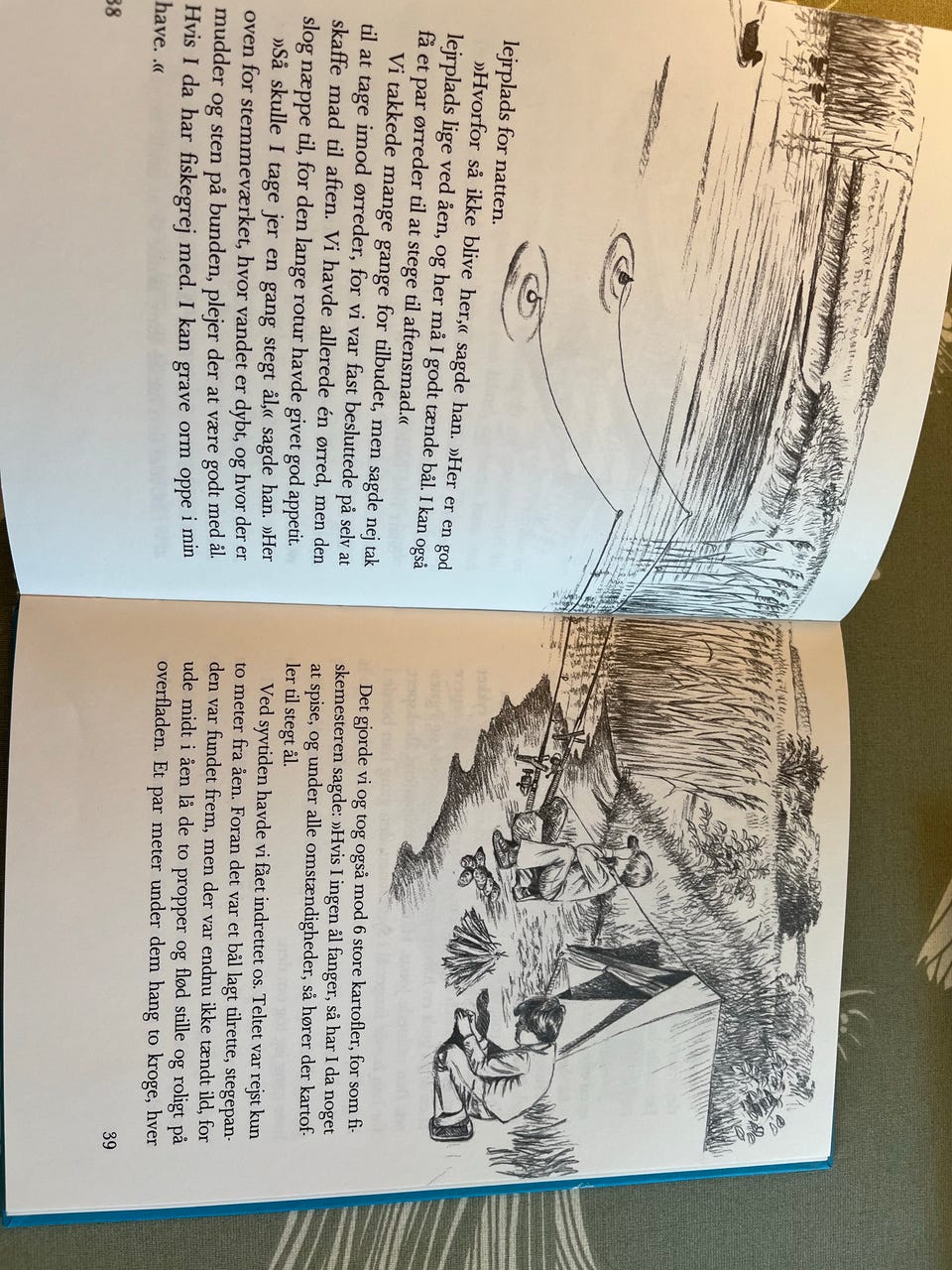 lejrplads for natten.

»Hvorfor så ikke blive her,« sagde han. »Her er en god lejrplads lige ved åen, og her må I godt tænde bål. I kan også få et par ørreder til at stege til aftensmad.«

Vi takkede mange gange for tilbudet, men sagde nej tak til at tage imod ørreder, for vi var fast besluttede på selv at skaffe mad til aften. Vi havde allerede én ørred, men den slog næppe til, for den lange rotur havde givet god appetit.

»Så skulle I tage jer en gang stegt ål,« sagde han. »Her oven for stemmeværket, hvor vandet er dybt, og hvor der er mudder og sten på bunden, plejer der at være godt med ål. Hvis I da har fiskegrej med. I kan grave orm oppe i min have.«

38

Det gjorde vi og tog også mod 6 store kartofler, for som fiskemesteren sagde: »Hvis I ingen ål fanger, så har I da noget at spise, og under alle omstændigheder, så hører der kartofler til stegt ål.

Ved syvtiden havde vi fået indrettet os. Teltet var rejst kun to meter fra åen. Foran det var et bål lagt tilrette, stegepanden var fundet frem, men der var endnu ikke tændt ild, for ude midt i åen lå de to propper og flød stille og roligt på overfladen. Et par meter under dem hang to kroge, hver

39